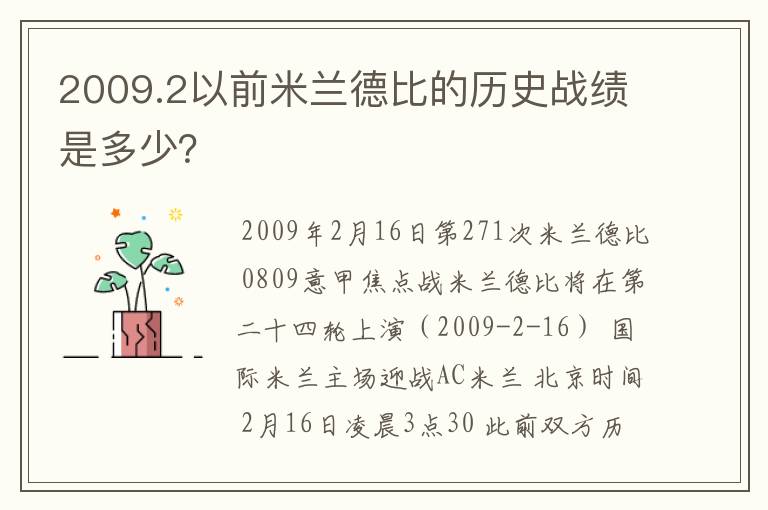 2009.2以前米兰德比的历史战绩是多少?

2009年2月16日第271次米兰德比 0809意甲焦点战米兰德比将在第二十四轮上演（2009-2-16） 国际米兰主场迎战AC米兰 北京时间2月16日凌晨3点30 此前双方历